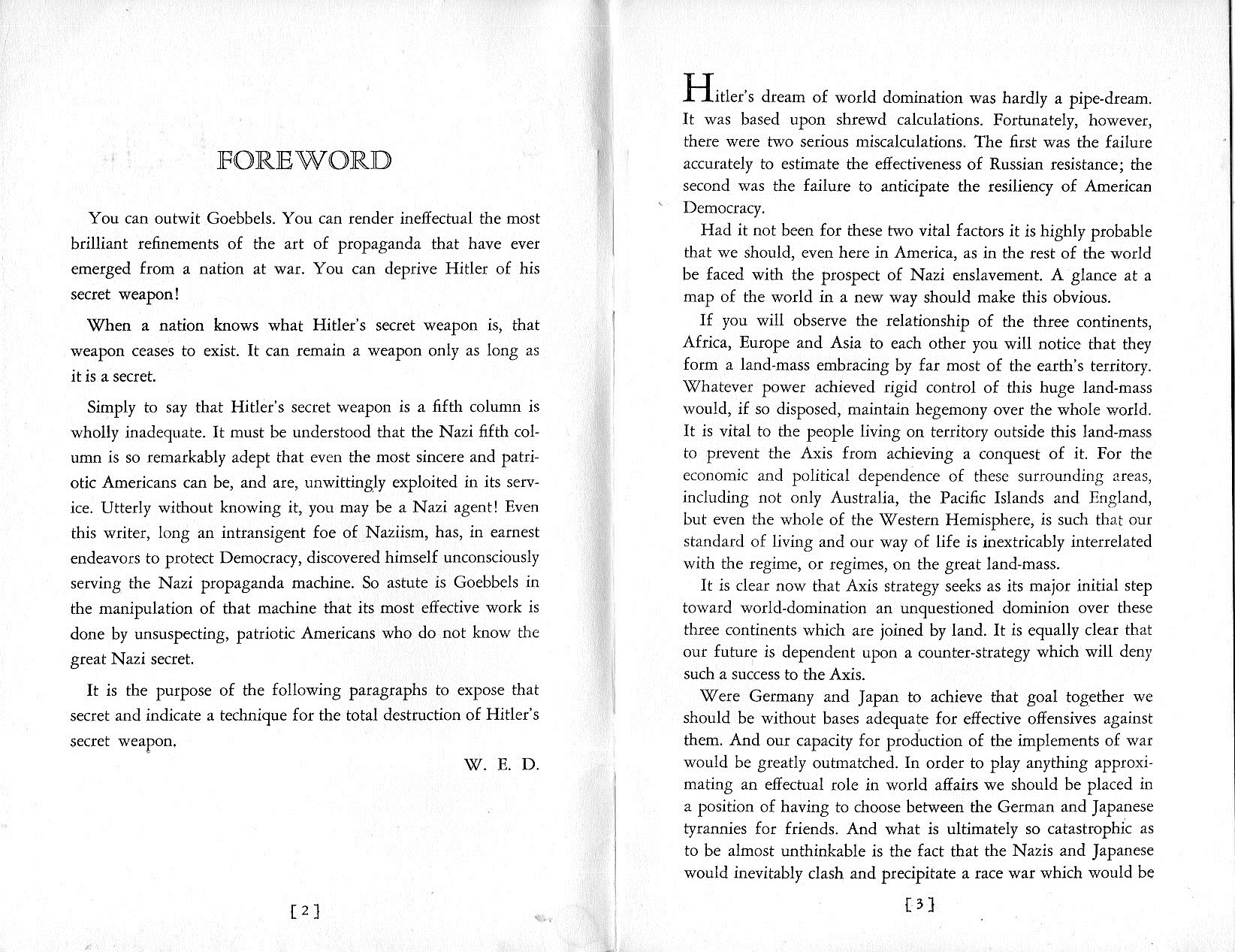 FOREWORD

You can outwit Goebbels. You can render ineffectual the most brilliant refinements of the art of propaganda that have ever emerged from a nation at war. You can deprive Hitler of his secret weapon!

When a nation knows what Hitler's secret weapon is, that weapon ceases to exist. It can remain a weapon only as long as it is a secret.

Simply to say that Hitler's secret weapon is a fifth column is wholly inadequate. It must be understood that the Nazi fifth column is so remarkably adept that even the most sincere and patriotic Americans can be, and are, unwittingly exploited in its service. Utterly without knowing it, you may be a Nazi agent! Even this writer, long an intransigent foe of Naziism, has, in earnest endeavors to protect Democracy, discovered himself unconsciously serving the Nazi propaganda machine. So astute is Goebbels in the manipulation of that machine that its most effective work is done by unsuspecting, patriotic Americans who do not know the great Nazi secret.

It is the purpose of the following paragraphs to expose that secret and indicate a technique for the total destruction of Hitler's secret weapon.

W. E. D.

[2]

Hitler's dream of world domination was hardly a pipe-dream. It was based upon shrewd calculations. Fortunately, however, there were two serious miscalculations. The first was the failure accurately to estimate the effectiveness of Russian resistance; the second was the failure to anticipate the resiliency of American Democracy.

Had it not been for these two vital factors it is highly probable that we should, even here in America, as in the rest of the world be faced with the prospect of Nazi enslavement. A glance at a map of the world in a new way should make this obvious.

If you will observe the relationship of the three continents, Africa, Europe and Asia to each other you will notice that they form a land-mass embracing by far most of the earth's territory. Whatever power achieved rigid control of this huge land-mass would, if so disposed, maintain hegemony over the whole world. It is vital to the people living on territory outside this land-mass to prevent the Axis from achieving a conquest of it. For the economic and political dependence of these surrounding areas, including not only Australia, the Pacific Islands and England, but even the whole of the Western Hemisphere, is such that our standard of living and our way of life is inextricably interrelated with the regime, or regimes, on the great land-mass.

It is clear now that Axis strategy seeks as its major initial step toward world-domination an unquestioned dominion over these three continents which are joined by land. It is equally clear that our future is dependent upon a counter-strategy which will deny such a success to the Axis.

Were Germany and Japan to achieve that goal together we should be without bases adequate for effective offensives against them. And our capacity for production of the implements of war would be greatly outmatched. In order to play anything approximating an effectual role in world affairs we should be placed in a position of having to choose between the German and Japanese tyrannies for friends. And what is ultimately so catastrophic as to be almost unthinkable is the fact that the Nazis and Japanese would inevitably clash and precipitate a race war which would be

[3]